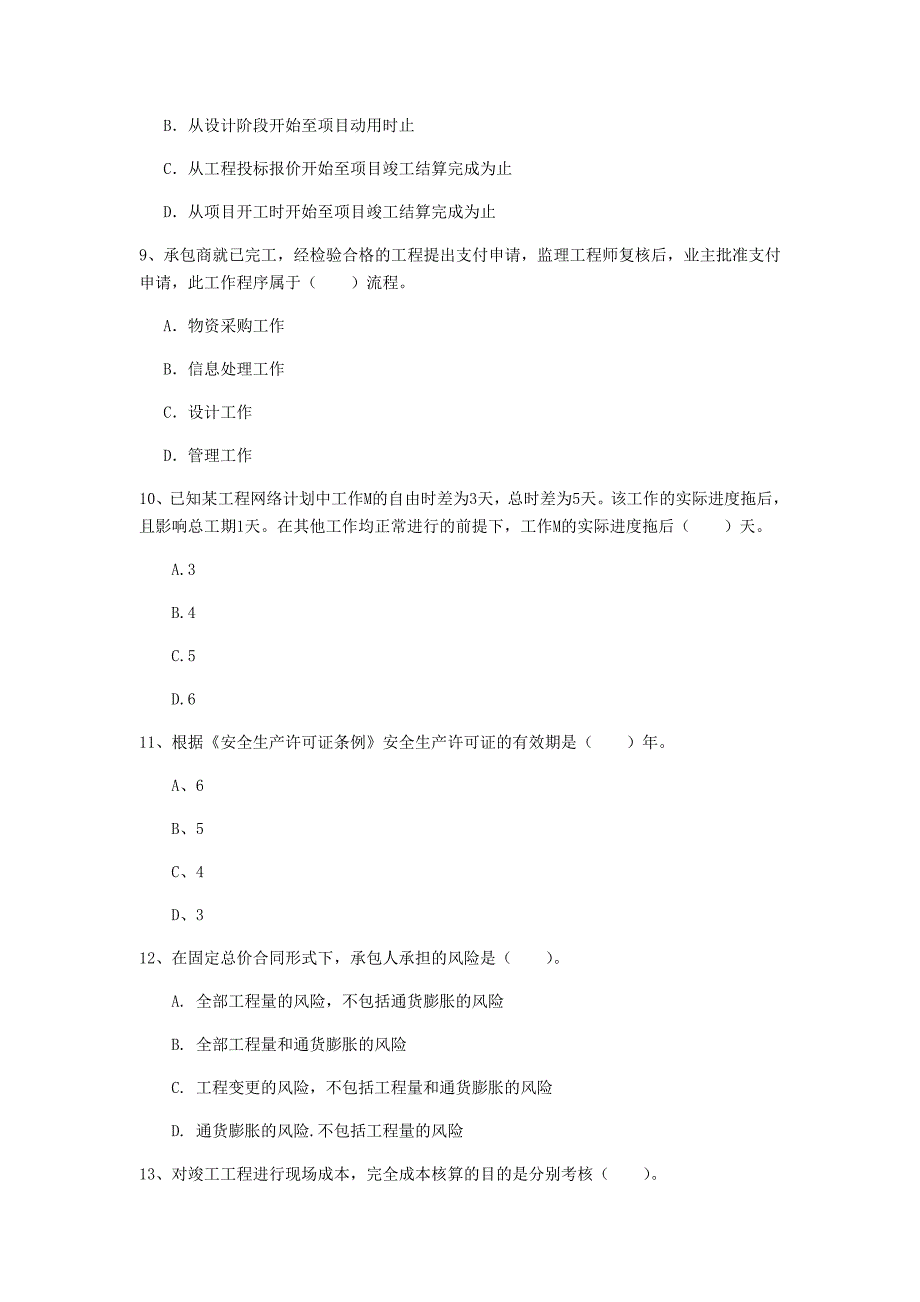 B. 从设计阶段开始至项目动用时止

C. 从工程投标报价开始至项目竣工结算完成为止

D. 从项目开工时开始至项目竣工结算完成为止

9、承包商就已完工，经检验合格的工程提出支付申请，监理工程师复核后，业主批准支付申请，此工作程序属于（　　）流程。

A. 物资采购工作

B. 信息处理工作

C. 设计工作

D. 管理工作

10、已知某工程网络计划中工作M的自由时差为3天，总时差为5天。该工作的实际进度拖后，且影响总工期1天。在其他工作均正常进行的前提下，工作M的实际进度拖后（　　）天。

A.3

B.4

C.5

D.6

11、根据《安全生产许可证条例》安全生产许可证的有效期是（　　）年。

A、6

B、5

C、4

D、3

12、在固定总价合同形式下，承包人承担的风险是（　　）。

A. 全部工程量的风险，不包括通货膨胀的风险

B. 全部工程量和通货膨胀的风险

C. 工程变更的风险，不包括工程量和通货膨胀的风险

D. 通货膨胀的风险.不包括工程量的风险

13、对竣工工程进行现场成本，完全成本核算的目的是分别考核（　　）。